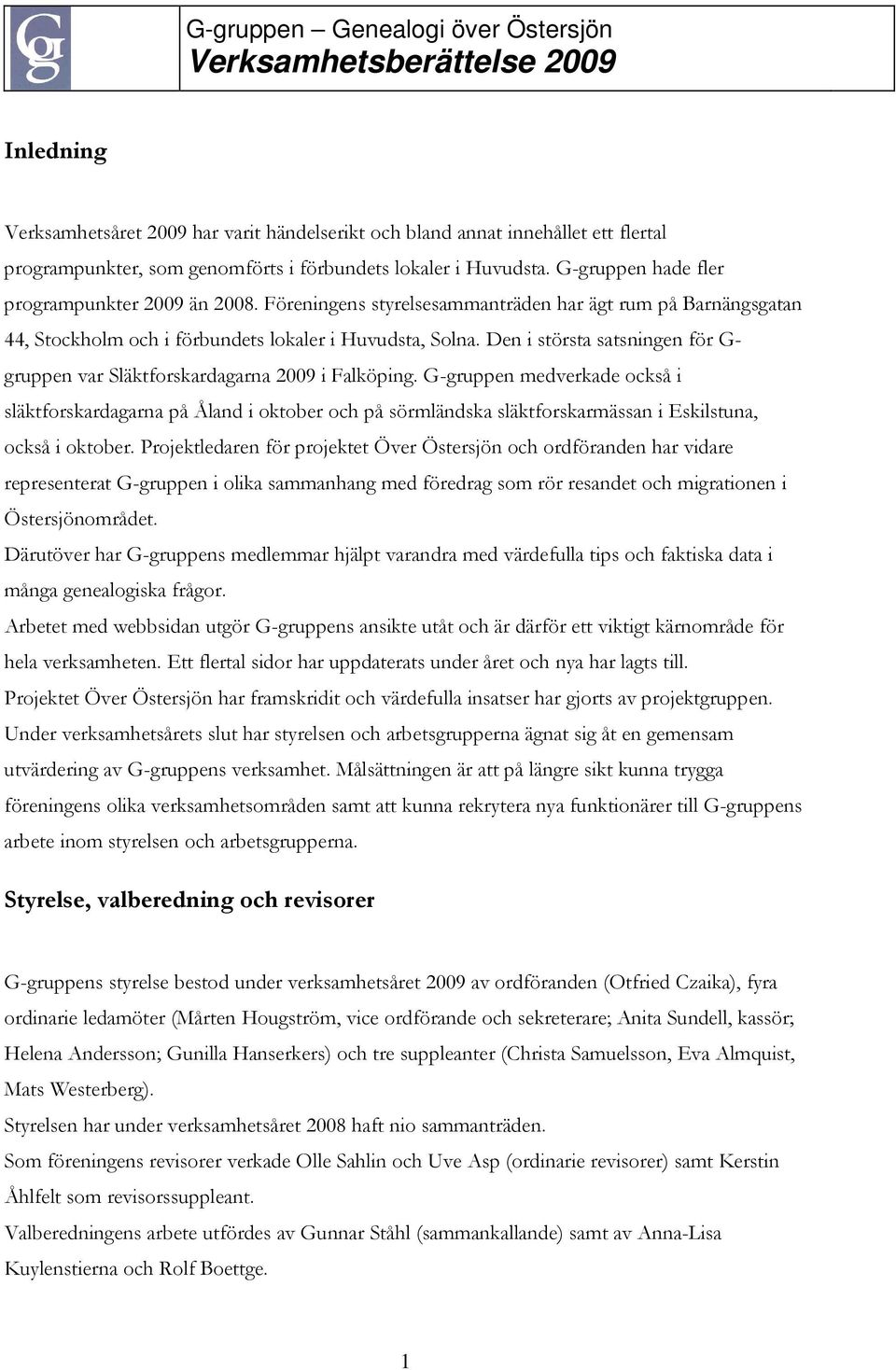 Gg

G-gruppen – Genealogi över Östersjön
Verksamhetsberättelse 2009

Inledning

Verksamhetsåret 2009 har varit händelserikt och bland annat innehållet ett flertal programpunkter, som genomförts i förbundets lokaler i Huvudsta. G-gruppen hade fler programpunkter 2009 än 2008. Föreningens styrelsesammanträden har ägt rum på Barnängsgatan 44, Stockholm och i förbundets lokaler i Huvudsta, Solna. Den i största satsningen för G-gruppen var Släktforskardagarna 2009 i Falköping. G-gruppen medverkade också i släktforskardagarna på Åland i oktober och på sörmländska släktforskarmässan i Eskilstuna, också i oktober. Projektledaren för projektet Över Östersjön och ordföranden har vidare representerat G-gruppen i olika sammanhang med föredrag som rör resandet och migrationen i Östersjönområdet.
Därutöver har G-gruppens medlemmar hjälpt varandra med värdefulla tips och faktiska data i många genealogiska frågor.
Arbetet med webbsidan utgör G-gruppens ansikte utåt och är därför ett viktigt kärnområde för hela verksamheten. Ett flertal sidor har uppdaterats under året och nya har lagts till.
Projektet Över Östersjön har framskridit och värdefulla insatser har gjorts av projektgruppen.
Under verksamhetsårets slut har styrelsen och arbetsgrupperna ägnat sig åt en gemensam utvärdering av G-gruppens verksamhet. Målsättningen är att på längre sikt kunna trygga föreningens olika verksamhetsområden samt att kunna rekrytera nya funktionärer till G-gruppens arbete inom styrelsen och arbetsgrupperna.

Styrelse, valberedning och revisorer

G-gruppens styrelse bestod under verksamhetsåret 2009 av ordföranden (Otfried Czaika), fyra ordinarie ledamöter (Mårten Hougström, vice ordförande och sekreterare; Anita Sundell, kassör; Helena Andersson; Gunilla Hanserkers) och tre suppleanter (Christa Samuelsson, Eva Almquist, Mats Westerberg).
Styrelsen har under verksamhetsåret 2008 haft nio sammanträden.
Som föreningens revisorer verkade Olle Sahlin och Uve Asp (ordinarie revisorer) samt Kerstin Åhlfelt som revisorssuppleant.
Valberedningens arbete utfördes av Gunnar Ståhl (sammankallande) samt av Anna-Lisa Kuylenstierna och Rolf Boettge.

1